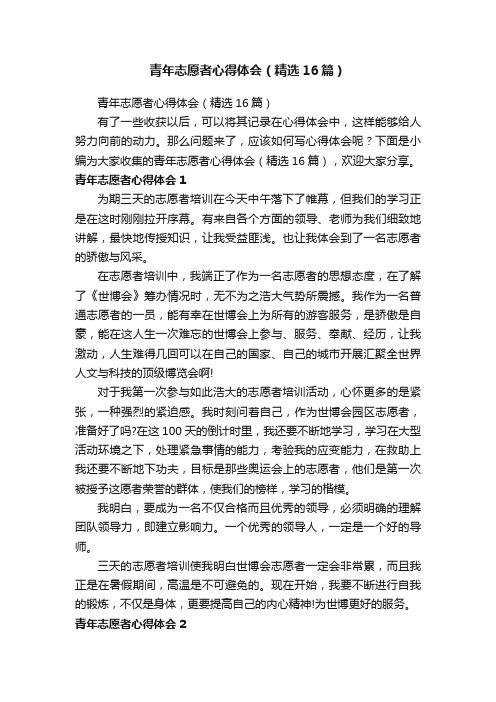 青年志愿者心得体会（精选16篇）

青年志愿者心得体会（精选16篇）

有了一些收获以后，可以将其记录在心得体会中，这样能够给人努力向前的动力。那么问题来了，应该如何写心得体会呢？下面是小编为大家收集的青年志愿者心得体会（精选16篇），欢迎大家分享。

青年志愿者心得体会1

为期三天的志愿者培训在今天中午落下了帷幕，但我们的学习正是在这时刚刚拉开序幕。有来自各个方面的领导、老师为我们细致地讲解，最快地传授知识，让我受益匪浅。也让我体会到了一名志愿者的骄傲与风采。

在志愿者培训中，我端正了作为一名志愿者的思想态度，在了解了《世博会》筹办情况时，无不为之浩大气势所震撼。我作为一名普通志愿者的一员，能有幸在世博会上为所有的游客服务，是骄傲是自豪，能在这人生一次难忘的世博会上参与、服务、奉献、经历，让我激动，人生难得几回可以在自己的国家、自己的城市开展汇聚全世界人文与科技的顶级博览会啊!

对于我第一次参与如此浩大的志愿者培训活动，心怀更多的是紧张，一种强烈的紧迫感。我时刻问着自己，作为世博会园区志愿者，准备好了吗?在这100天的倒计时里，我还要不断地学习，学习在大型活动环境之下，处理紧急事情的能力，考验我的应变能力，在救助上我还要不断地下功夫，目标是那些奥运会上的志愿者，他们是第一次被授予这愿者荣誉的群体，使我们的榜样，学习的楷模。

我明白，要成为一名不仅合格而且优秀的领导，必须明确的理解团队领导力，即建立影响力。一个优秀的领导人，一定是一个好的导师。

三天的志愿者培训使我明白世博会志愿者一定会非常累，而且我正是在暑假期间，高温是不可避免的。现在开始，我要不断进行自我的锻炼，不仅是身体，更要提高自己的内心精神!为世博更好的服务。

青年志愿者心得体会2